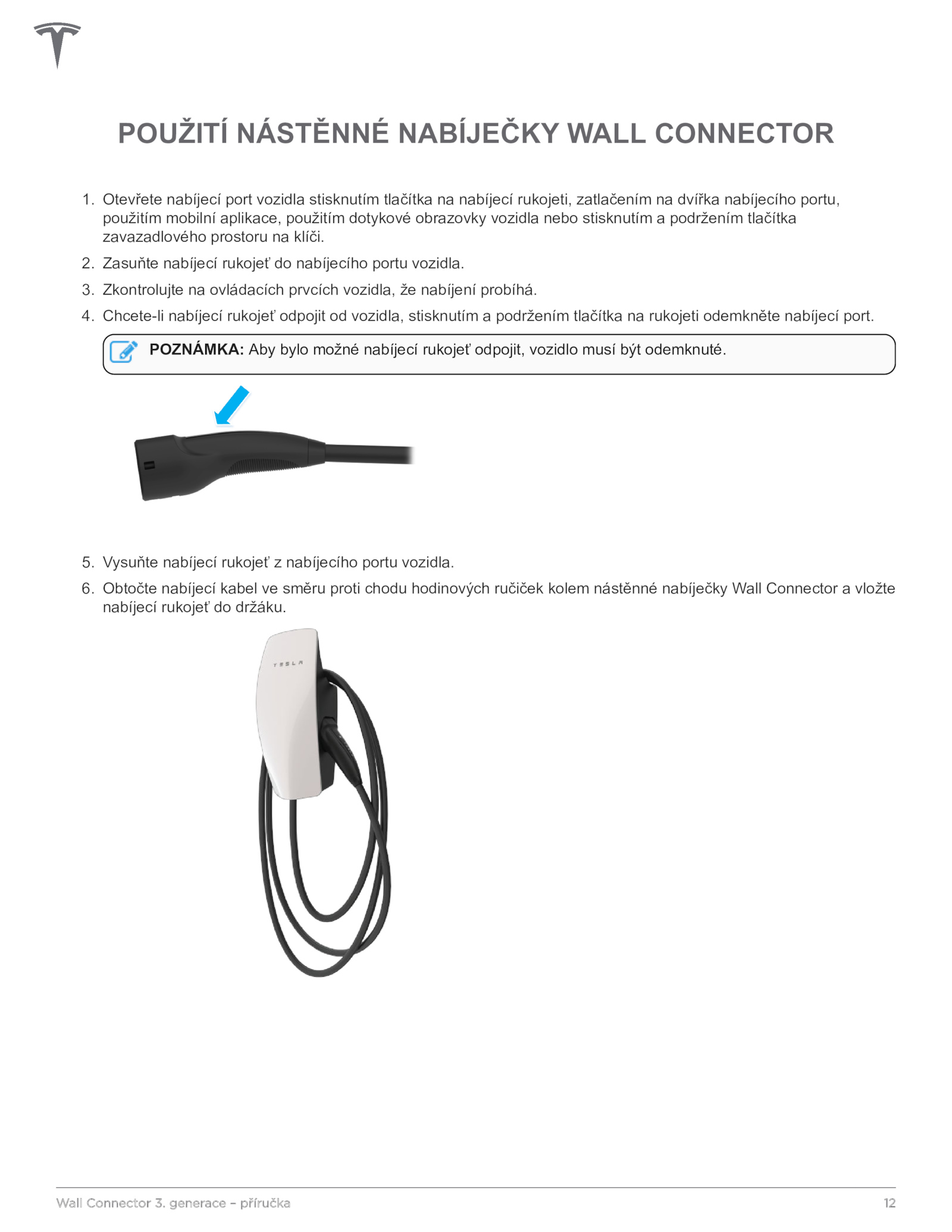 POUŽITÍ NÁSTĚNNÉ NABÍJEČKY WALL CONNECTOR

1. Otevřete nabíjecí port vozidla stisknutím tlačítka na nabíjecí rukojeti, zatlačením na dvířka nabíjecího portu, použitím mobilní aplikace, použitím dotykové obrazovky vozidla nebo stisknutím a podržením tlačítka zavazadlového prostoru na klíči.
2. Zasuňte nabíjecí rukojeť do nabíjecího portu vozidla.
3. Zkontrolujte na ovládacích prvcích vozidla, že nabíjení probíhá.
4. Chcete-li nabíjecí rukojeť odpojit od vozidla, stisknutím a podržením tlačítka na rukojeti odemkněte nabíjecí port.

POZNÁMKA: Aby bylo možné nabíjecí rukojeť odpojit, vozidlo musí být odemknuté.

5. Vysuňte nabíjecí rukojeť z nabíjecího portu vozidla.
6. Obtočte nabíjecí kabel ve směru proti chodu hodinových ručiček kolem nástěnné nabíječky Wall Connector a vložte nabíjecí rukojeť do držáku.

TESLA

Wall Connector 3. generace – příručka 12